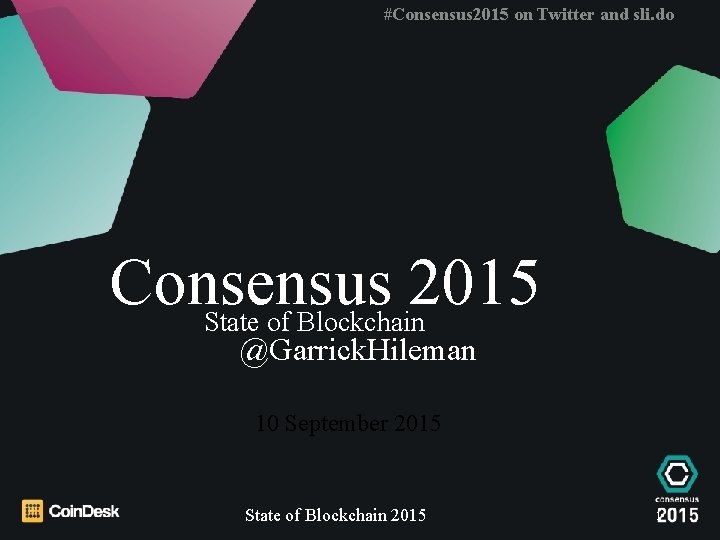 #Consensus2015 on Twitter and sli.do

Consensus 2015
State of Blockchain
@GarrickHileman

10 September 2015

CoinDesk

State of Blockchain 2015

consensus
2015